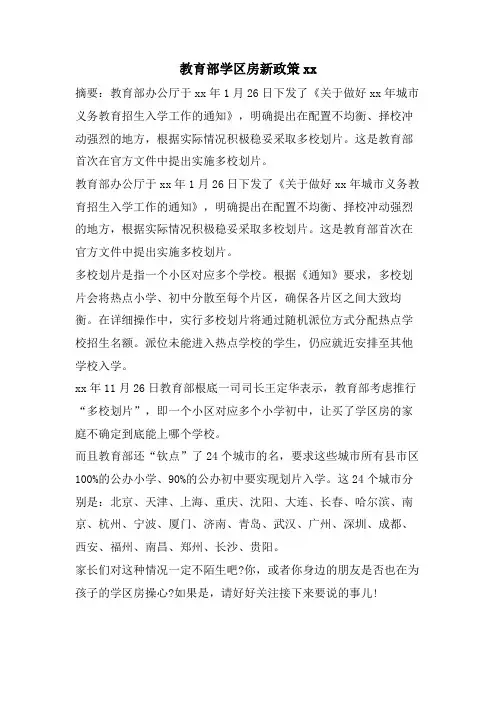 教育部学区房新政策 xx

摘要：教育部办公厅于 xx 年 1 月 26 日下发了《关于做好 xx 年城市义务教育招生入学工作的通知》，明确提出在配置不均衡、择校冲动强烈的地方，根据实际情况积极稳妥采取多校划片。这是教育部首次在官方文件中提出实施多校划片。

教育部办公厅于 xx 年 1 月 26 日下发了《关于做好 xx 年城市义务教育招生入学工作的通知》，明确提出在配置不均衡、择校冲动强烈的地方，根据实际情况积极稳妥采取多校划片。这是教育部首次在官方文件中提出实施多校划片。

多校划片是指一个小区对应多个学校。根据《通知》要求，多校划片会将热点小学、初中分散至每个片区，确保各片区之间大致均衡。在详细操作中，实行多校划片将通过随机派位方式分配热点学校招生名额。派位未能进入热点学校的学生，仍应就近安排至其他学校入学。

xx 年 11 月 26 日教育部根底一司司长王定华表示，教育部考虑推行“多校划片”，即一个小区对应多个小学初中，让买了学区房的家庭不确定到底能上哪个学校。

而且教育部还“钦点”了 24 个城市的名，要求这些城市所有县市区 100%的公办小学、90%的公办初中要实现划片入学。这 24 个城市分别是：北京、天津、上海、重庆、沈阳、大连、长春、哈尔滨、南京、杭州、宁波、厦门、济南、青岛、武汉、广州、深圳、成都、西安、福州、南昌、郑州、长沙、贵阳。

家长们对这种情况一定不陌生吧?你，或者你身边的朋友是否也在为孩子的学区房操心?如果是，请好好关注接下来要说的事儿!